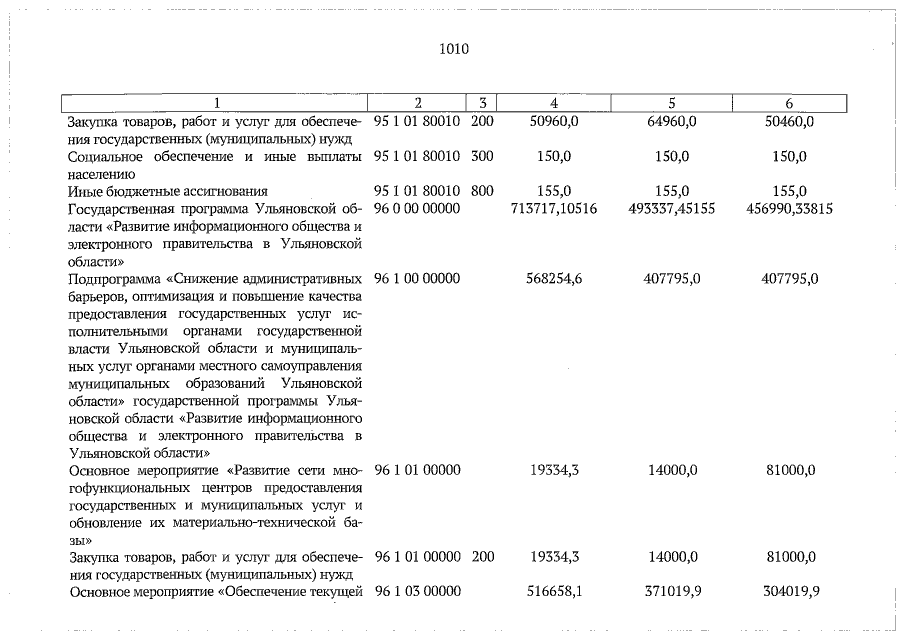 1010

| 1 | 2 | 3 | 4 | 5 | 6 |
|---|---|---|---|---|---|
| Закупка товаров, работ и услуг для обеспечения государственных (муниципальных) нужд | 95 1 01 80010 | 200 | 50960,0 | 64960,0 | 50460,0 |
| Социальное обеспечение и иные выплаты населению | 95 1 01 80010 | 300 | 150,0 | 150,0 | 150,0 |
| Иные бюджетные ассигнования | 95 1 01 80010 | 800 | 155,0 | 155,0 | 155,0 |
| Государственная программа Ульяновской области «Развитие информационного общества и электронного правительства в Ульяновской области» | 96 0 00 00000 | | 713717,10516 | 493337,45155 | 456990,33815 |
| Подпрограмма «Снижение административных барьеров, оптимизация и повышение качества предоставления государственных услуг исполнительными органами государственной власти Ульяновской области и муниципальных услуг органами местного самоуправления муниципальных образований Ульяновской области» государственной программы Ульяновской области «Развитие информационного общества и электронного правительства в Ульяновской области» | 96 1 00 00000 | | 568254,6 | 407795,0 | 407795,0 |
| Основное мероприятие «Развитие сети многофункциональных центров предоставления государственных и муниципальных услуг и обновление их материально-технической базы» | 96 1 01 00000 | | 19334,3 | 14000,0 | 81000,0 |
| Закупка товаров, работ и услуг для обеспечения государственных (муниципальных) нужд | 96 1 01 00000 | 200 | 19334,3 | 14000,0 | 81000,0 |
| Основное мероприятие «Обеспечение текущей | 96 1 03 00000 | | 516658,1 | 371019,9 | 304019,9 |